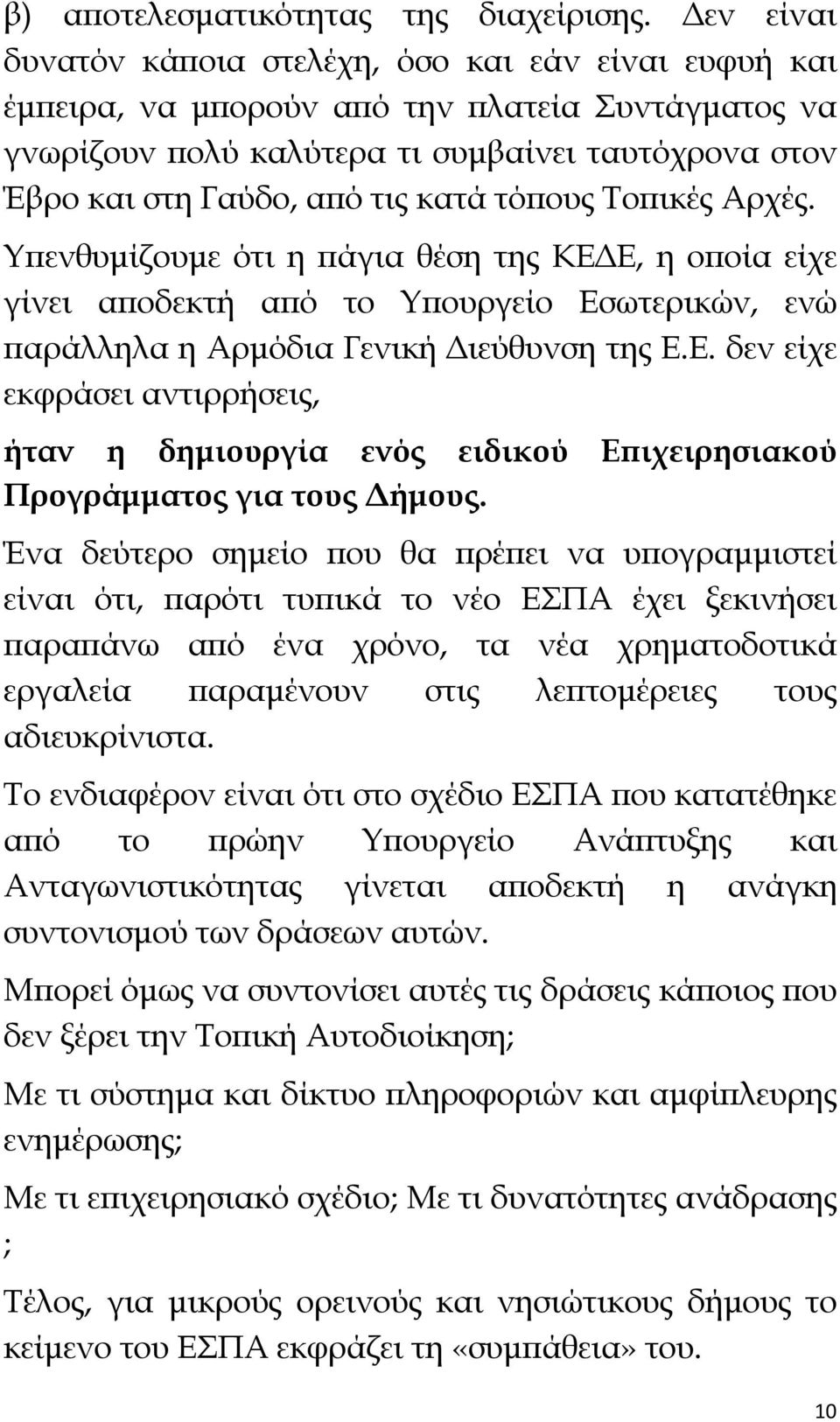 β) αποτελεσματικότητας της διαχείρισης. Δεν είναι δυνατόν κάποια στελέχη, όσο και εάν είναι ευφυή και έμπειρα, να μπορούν από την πλατεία Συντάγματος να γνωρίζουν πολύ καλύτερα τι συμβαίνει ταυτόχρονα στον Έβρο και στη Γαύδο, από τις κατά τόπους Τοπικές Αρχές.

Υπενθυμίζουμε ότι η πάγια θέση της ΚΕΔΕ, η οποία είχε γίνει αποδεκτή από το Υπουργείο Εσωτερικών, ενώ παράλληλα η Αρμόδια Γενική Διεύθυνση της Ε.Ε. δεν είχε εκφράσει αντιρρήσεις,

ήταν η δημιουργία ενός ειδικού Επιχειρησιακού Προγράμματος για τους Δήμους.

Ένα δεύτερο σημείο που θα πρέπει να υπογραμμιστεί είναι ότι, παρότι τυπικά το νέο ΕΣΠΑ έχει ξεκινήσει παραπάνω από ένα χρόνο, τα νέα χρηματοδοτικά εργαλεία παραμένουν στις λεπτομέρειες τους αδιευκρίνιστα.

Το ενδιαφέρον είναι ότι στο σχέδιο ΕΣΠΑ που κατατέθηκε από το πρώην Υπουργείο Ανάπτυξης και Ανταγωνιστικότητας γίνεται αποδεκτή η ανάγκη συντονισμού των δράσεων αυτών.

Μπορεί όμως να συντονίσει αυτές τις δράσεις κάποιος που δεν ξέρει την Τοπική Αυτοδιοίκηση;

Με τι σύστημα και δίκτυο πληροφοριών και αμφίπλευρης ενημέρωσης;

Με τι επιχειρησιακό σχέδιο; Με τι δυνατότητες ανάδρασης ;

Τέλος, για μικρούς ορεινούς και νησιώτικους δήμους το κείμενο του ΕΣΠΑ εκφράζει τη «συμπάθεια» του.

10